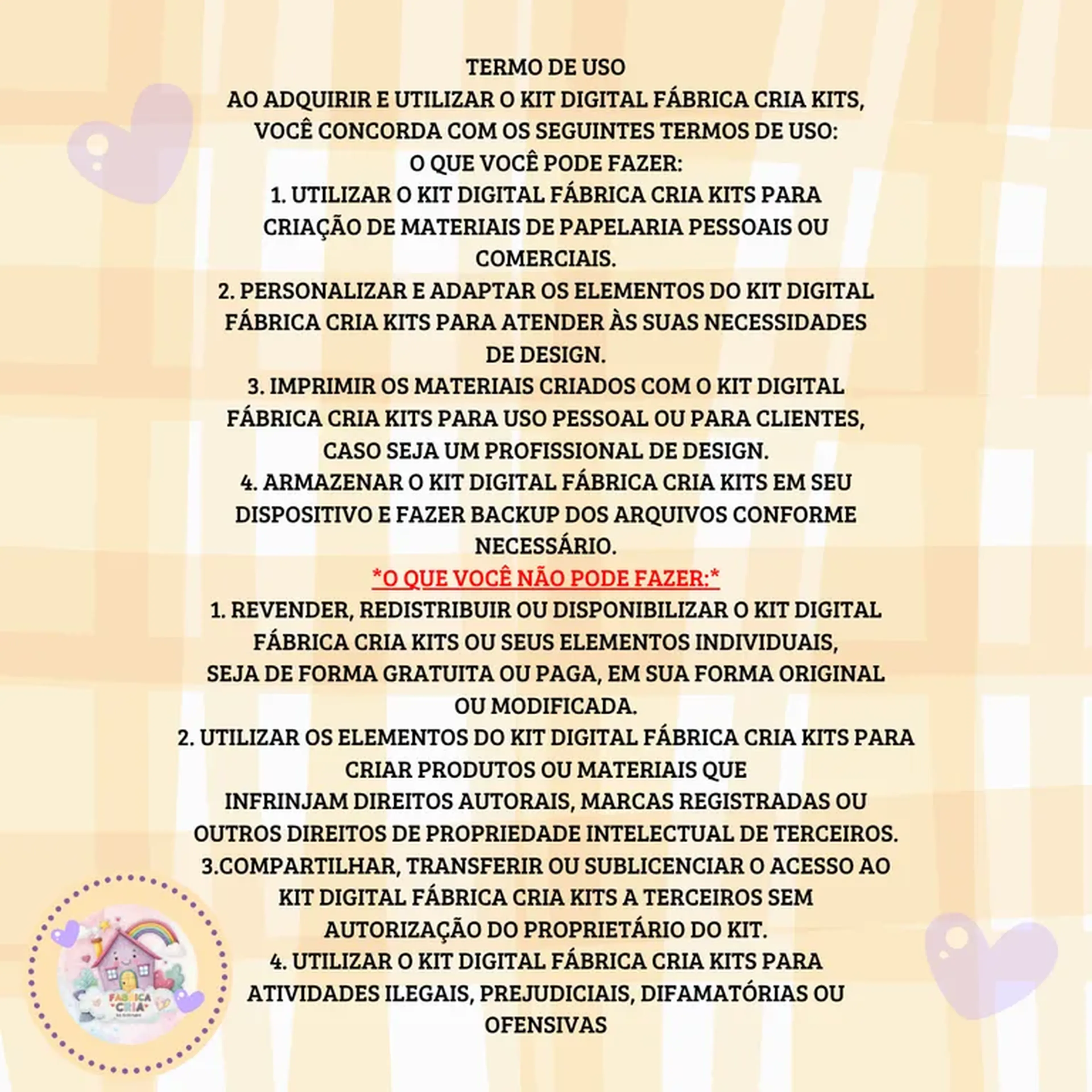 TERMO DE USO
AO ADQUIRIR E UTILIZAR O KIT DIGITAL FÁBRICA CRIA KITS, VOCÊ CONCORDA COM OS SEGUINTES TERMOS DE USO:
O QUE VOCÊ PODE FAZER:
1. UTILIZAR O KIT DIGITAL FÁBRICA CRIA KITS PARA CRIAÇÃO DE MATERIAIS DE PAPELARIA PESSOAIS OU COMERCIAIS.
2. PERSONALIZAR E ADAPTAR OS ELEMENTOS DO KIT DIGITAL FÁBRICA CRIA KITS PARA ATENDER ÀS SUAS NECESSIDADES DE DESIGN.
3. IMPRIMIR OS MATERIAIS CRIADOS COM O KIT DIGITAL FÁBRICA CRIA KITS PARA USO PESSOAL OU PARA CLIENTES, CASO SEJA UM PROFISSIONAL DE DESIGN.
4. ARMAZENAR O KIT DIGITAL FÁBRICA CRIA KITS EM SEU DISPOSITIVO E FAZER BACKUP DOS ARQUIVOS CONFORME NECESSÁRIO.
*O QUE VOCÊ NÃO PODE FAZER:*
1. REVENDER, REDISTRIBUIR OU DISPONIBILIZAR O KIT DIGITAL FÁBRICA CRIA KITS OU SEUS ELEMENTOS INDIVIDUAIS, SEJA DE FORMA GRATUITA OU PAGA, EM SUA FORMA ORIGINAL OU MODIFICADA.
2. UTILIZAR OS ELEMENTOS DO KIT DIGITAL FÁBRICA CRIA KITS PARA CRIAR PRODUTOS OU MATERIAIS QUE INFRINJAM DIREITOS AUTORAIS, MARCAS REGISTRADAS OU OUTROS DIREITOS DE PROPRIEDADE INTELECTUAL DE TERCEIROS.
3.COMPARTILHAR, TRANSFERIR OU SUBLICENCIAR O ACESSO AO KIT DIGITAL FÁBRICA CRIA KITS A TERCEIROS SEM AUTORIZAÇÃO DO PROPRIETÁRIO DO KIT.
4. UTILIZAR O KIT DIGITAL FÁBRICA CRIA KITS PARA ATIVIDADES ILEGAIS, PREJUDICIAIS, DIFAMATÓRIAS OU OFENSIVAS

FÁBRICA CRIA